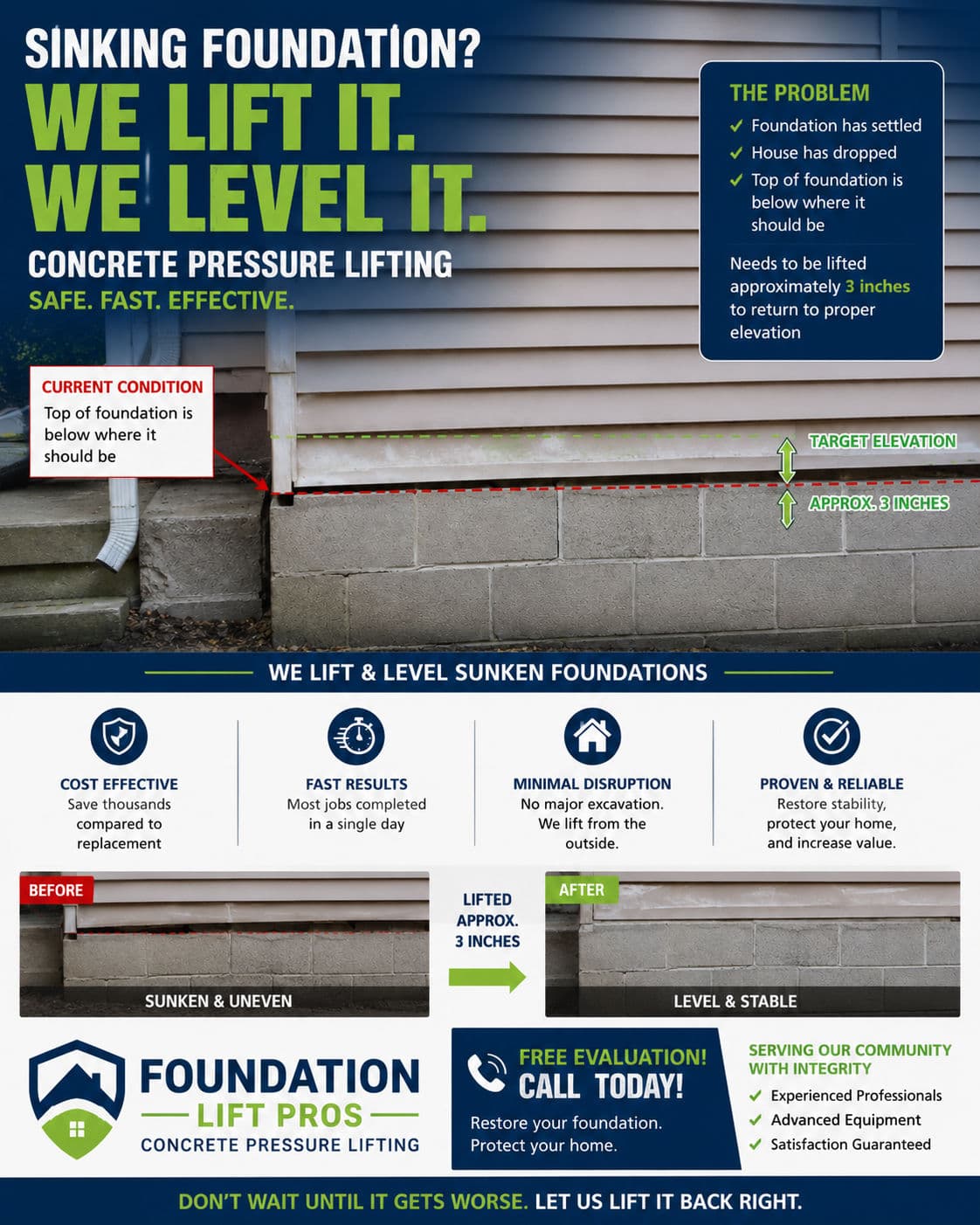 SINKING FOUNDATION?
WE LIFT IT.
WE LEVEL IT.
CONCRETE PRESSURE LIFTING
SAFE. FAST. EFFECTIVE.

THE PROBLEM
✓ Foundation has settled
✓ House has dropped
✓ Top of foundation is below where it should be

Needs to be lifted approximately 3 inches to return to proper elevation

CURRENT CONDITION
Top of foundation is below where it should be

TARGET ELEVATION
APPROX. 3 INCHES

WE LIFT & LEVEL SUNKEN FOUNDATIONS

COST EFFECTIVE
Save thousands compared to replacement

FAST RESULTS
Most jobs completed in a single day

MINIMAL DISRUPTION
No major excavation. We lift from the outside.

PROVEN & RELIABLE
Restore stability, protect your home, and increase value.

BEFORE
SUNKEN & UNEVEN

LIFTED APPROX. 3 INCHES

AFTER
LEVEL & STABLE

FOUNDATION
LIFT PROS
CONCRETE PRESSURE LIFTING

FREE EVALUATION!
CALL TODAY!
Restore your foundation. Protect your home.

SERVING OUR COMMUNITY WITH INTEGRITY
✓ Experienced Professionals
✓ Advanced Equipment
✓ Satisfaction Guaranteed

DON'T WAIT UNTIL IT GETS WORSE. LET US LIFT IT BACK RIGHT.